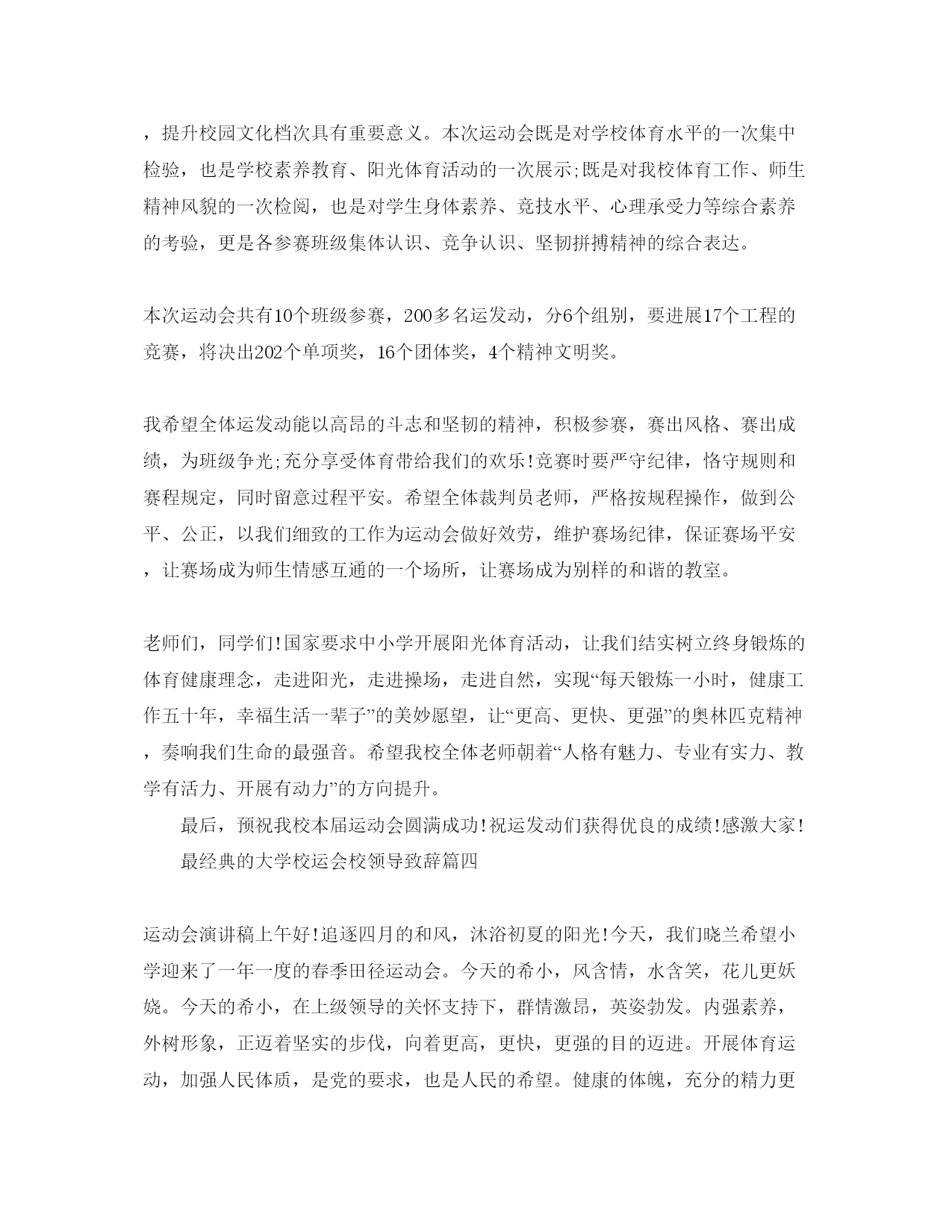 ，提升校园文化档次具有重要意义。本次运动会既是对学校体育水平的一次集中检验，也是学校素养教育、阳光体育活动的一次展示;既是对我校体育工作、师生精神风貌的一次检阅，也是对学生身体素养、竞技水平、心理承受力等综合素养的考验，更是各参赛班级集体认识、竞争认识、坚韧拼搏精神的综合表达。

本次运动会共有10个班级参赛，200多名运发动，分6个组别，要进展17个工程的竞赛，将决出202个单项奖，16个团体奖，4个精神文明奖。

我希望全体运发动能以高昂的斗志和坚韧的精神，积极参赛，赛出风格、赛出成绩，为班级争光;充分享受体育带给我们的欢乐!竞赛时要严守纪律，恪守规则和赛程规定，同时留意过程平安。希望全体裁判员老师，严格按规程操作，做到公平、公正，以我们细致的工作为运动会做好效劳，维护赛场纪律，保证赛场平安，让赛场成为师生情感互通的一个场所，让赛场成为别样的和谐的教室。

老师们，同学们!国家要求中小学开展阳光体育活动，让我们结实树立终身锻炼的体育健康理念，走进阳光，走进操场，走进自然，实现“每天锻炼一小时，健康工作五十年，幸福生活一辈子”的美妙愿望，让“更高、更快、更强”的奥林匹克精神，奏响我们生命的最强音。希望我校全体老师朝着“人格有魅力、专业有实力、教学有活力、开展有动力”的方向提升。

最后，预祝我校本届运动会圆满成功!祝运发动们获得优良的成绩!感激大家!

最经典的大学校运会校领导致辞篇四

运动会演讲稿上午好!追逐四月的和风，沐浴初夏的阳光!今天，我们晓兰希望小学迎来了一年一度的春季田径运动会。今天的希小，风含情，水含笑，花儿更妖娆。今天的希小，在上级领导的关怀支持下，群情激昂，英姿勃发。内强素养，外树形象，正迈着坚实的步伐，向着更高，更快，更强的目的迈进。开展体育运动，加强人民体质，是党的要求，也是人民的希望。健康的体魄，充分的精力更